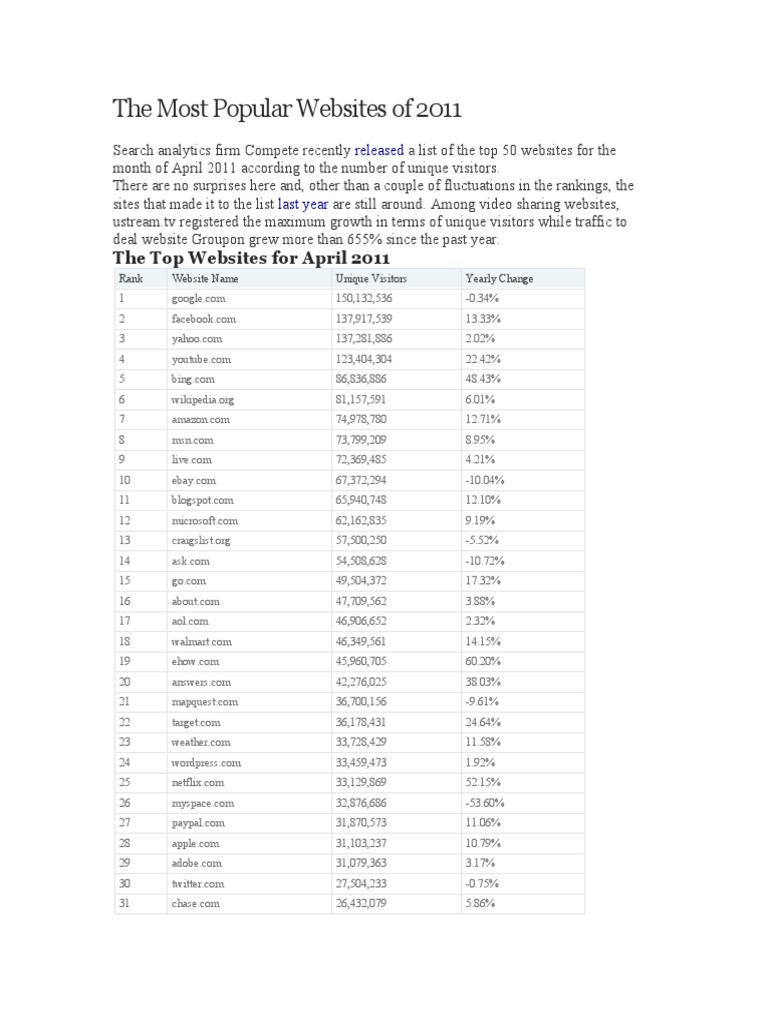 The Most Popular Websites of 2011

Search analytics firm Compete recently released a list of the top 50 websites for the month of April 2011 according to the number of unique visitors.
There are no surprises here and, other than a couple of fluctuations in the rankings, the sites that made it to the list last year are still around. Among video sharing websites, ustream tv registered the maximum growth in terms of unique visitors while traffic to deal website Groupon grew more than 655% since the past year.

The Top Websites for April 2011

| Rank | Website Name | Unique Visitors | Yearly Change |
|---|---|---|---|
| 1 | google.com | 150,132,536 | -0.34% |
| 2 | facebook.com | 137,917,539 | 13.33% |
| 3 | yahoo.com | 137,281,886 | 2.02% |
| 4 | youtube.com | 123,404,304 | 22.42% |
| 5 | bing.com | 86,836,886 | 48.43% |
| 6 | wikipedia.org | 81,157,591 | 6.01% |
| 7 | amazon.com | 74,978,780 | 12.71% |
| 8 | msn.com | 73,799,209 | 8.95% |
| 9 | live.com | 72,369,485 | 4.21% |
| 10 | ebay.com | 67,372,294 | -10.04% |
| 11 | blogspot.com | 65,940,748 | 12.10% |
| 12 | microsoft.com | 62,162,835 | 9.19% |
| 13 | craigslist.org | 57,500,250 | -5.52% |
| 14 | ask.com | 54,508,628 | -10.72% |
| 15 | go.com | 49,504,372 | 17.32% |
| 16 | about.com | 47,709,562 | 3.88% |
| 17 | aol.com | 46,906,652 | 2.32% |
| 18 | walmart.com | 46,349,561 | 14.15% |
| 19 | ehow.com | 45,960,705 | 60.20% |
| 20 | answers.com | 42,276,025 | 38.03% |
| 21 | mapquest.com | 36,700,156 | -9.61% |
| 22 | target.com | 36,178,431 | 24.64% |
| 23 | weather.com | 33,728,429 | 11.58% |
| 24 | wordpress.com | 33,459,473 | 1.92% |
| 25 | netflix.com | 33,129,869 | 52.15% |
| 26 | myspace.com | 32,876,686 | -53.60% |
| 27 | paypal.com | 31,870,573 | 11.06% |
| 28 | apple.com | 31,103,237 | 10.79% |
| 29 | adobe.com | 31,079,363 | 3.17% |
| 30 | twitter.com | 27,504,233 | -0.75% |
| 31 | chase.com | 26,432,079 | 5.86% |